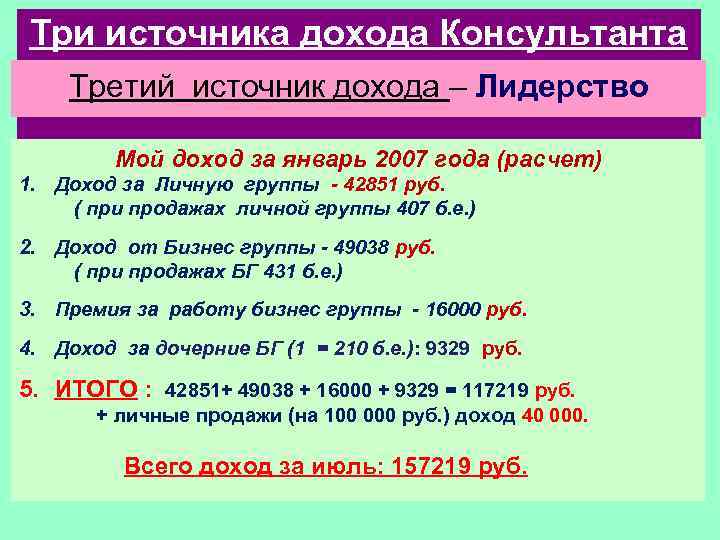 Три источника дохода Консультанта

Третий источник дохода – Лидерство

Мой доход за январь 2007 года (расчет)

1. Доход за Личную группы - 42851 руб.
( при продажах личной группы 407 б.е.)

2. Доход от Бизнес группы - 49038 руб.
( при продажах БГ 431 б.е.)

3. Премия за работу бизнес группы - 16000 руб.

4. Доход за дочерние БГ (1 = 210 б.е.): 9329 руб.

5. ИТОГО : 42851+ 49038 + 16000 + 9329 = 117219 руб.
+ личные продажи (на 100 000 руб.) доход 40 000.

Всего доход за июль: 157219 руб.